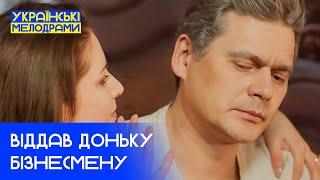 УКРАЇНСЬКІ МЕЛОДРАМИ

ВІДДАВ ДОНЬКУ БІЗНЕСМЕНУ